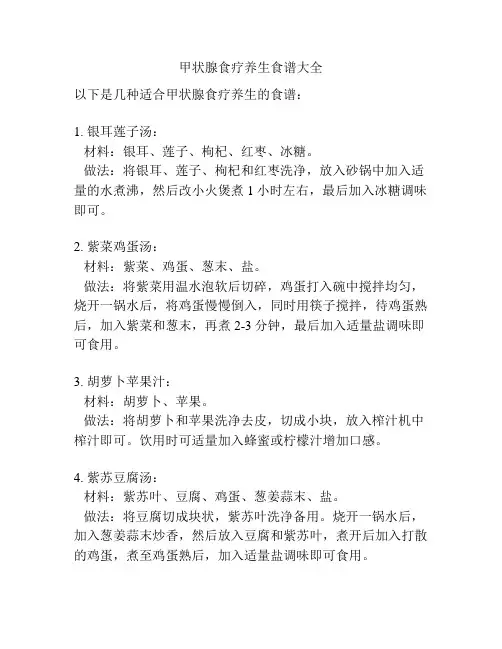 甲状腺食疗养生食谱大全

以下是几种适合甲状腺食疗养生的食谱：

1. 银耳莲子汤：
材料：银耳、莲子、枸杞、红枣、冰糖。
做法：将银耳、莲子、枸杞和红枣洗净，放入砂锅中加入适量的水煮沸，然后改小火煲煮 1 小时左右，最后加入冰糖调味即可。

2. 紫菜鸡蛋汤：
材料：紫菜、鸡蛋、葱末、盐。
做法：将紫菜用温水泡软后切碎，鸡蛋打入碗中搅拌均匀，烧开一锅水后，将鸡蛋慢慢倒入，同时用筷子搅拌，待鸡蛋熟后，加入紫菜和葱末，再煮 2-3 分钟，最后加入适量盐调味即可食用。

3. 胡萝卜苹果汁：
材料：胡萝卜、苹果。
做法：将胡萝卜和苹果洗净去皮，切成小块，放入榨汁机中榨汁即可。饮用时可适量加入蜂蜜或柠檬汁增加口感。

4. 紫苏豆腐汤：
材料：紫苏叶、豆腐、鸡蛋、葱姜蒜末、盐。
做法：将豆腐切成块状，紫苏叶洗净备用。烧开一锅水后，加入葱姜蒜末炒香，然后放入豆腐和紫苏叶，煮开后加入打散的鸡蛋，煮至鸡蛋熟后，加入适量盐调味即可食用。